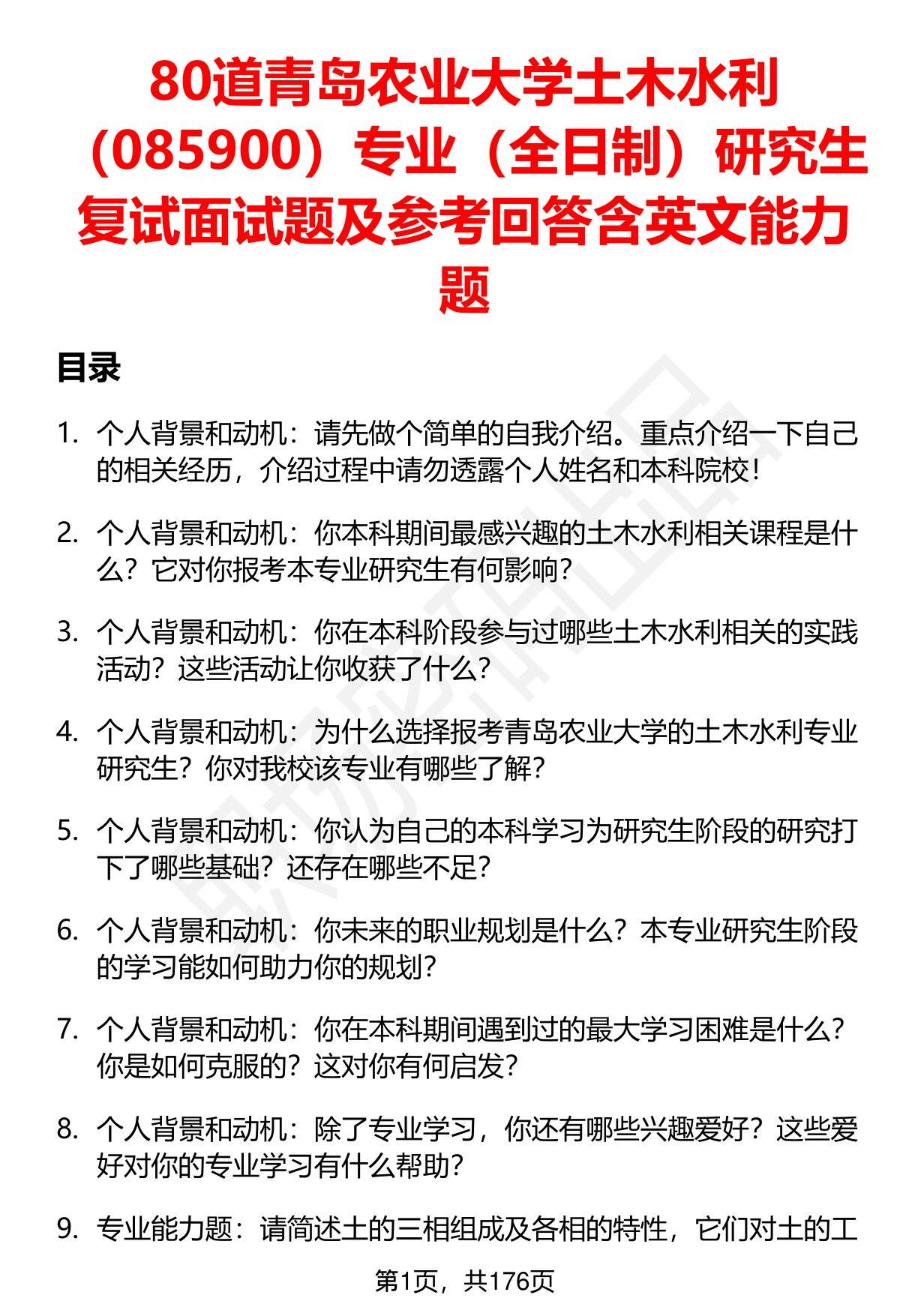 80道青岛农业大学土木水利（085900）专业（全日制）研究生复试面试题及参考回答含英文能力题

目录

1. 个人背景和动机：请先做个简单的自我介绍。重点介绍一下自己的相关经历，介绍过程中请勿透露个人姓名和本科院校！

2. 个人背景和动机：你本科期间最感兴趣的土木水利相关课程是什么？它对你报考本专业研究生有何影响？

3. 个人背景和动机：你在本科阶段参与过哪些土木水利相关的实践活动？这些活动让你收获了什么？

4. 个人背景和动机：为什么选择报考青岛农业大学的土木水利专业研究生？你对我校该专业有哪些了解？

5. 个人背景和动机：你认为自己的本科学习为研究生阶段的研究打下了哪些基础？还存在哪些不足？

6. 个人背景和动机：你未来的职业规划是什么？本专业研究生阶段的学习能如何助力你的规划？

7. 个人背景和动机：你在本科期间遇到过的最大学习困难是什么？你是如何克服的？这对你有何启发？

8. 个人背景和动机：除了专业学习，你还有哪些兴趣爱好？这些爱好对你的专业学习有什么帮助？

9. 专业能力题：请简述土的三相组成及各相的特性，它们对土的工

第1页，共176页